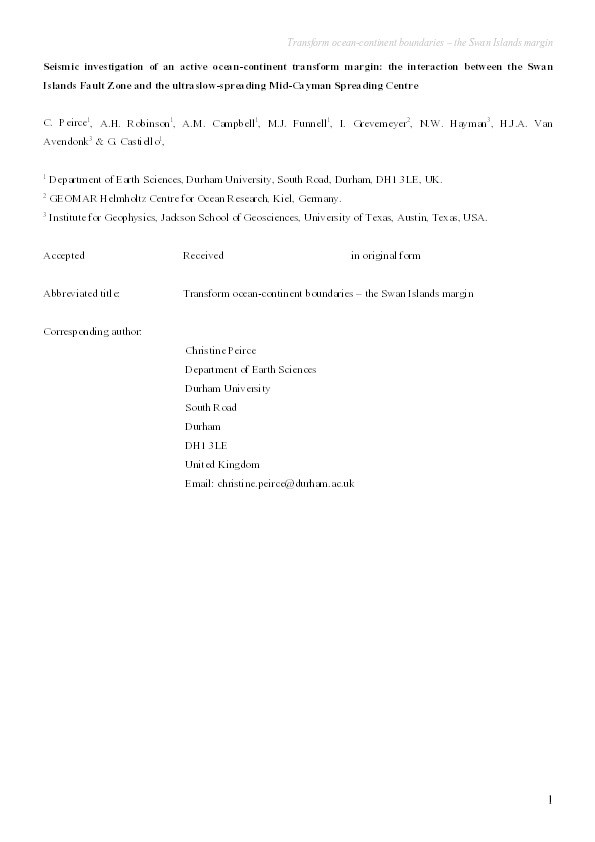 Transform ocean-continent boundaries – the Swan Islands margin

Seismic investigation of an active ocean-continent transform margin: the interaction between the Swan Islands Fault Zone and the ultraslow-spreading Mid-Cayman Spreading Centre

C. Peirce$^1$, A.H. Robinson$^1$, A.M. Campbell$^1$, M.J. Funnell$^1$, I. Grevemeyer$^2$, N.W. Hayman$^3$, H.J.A. Van Avendonk$^3$ & G. Castiello$^1$,

$^1$ Department of Earth Sciences, Durham University, South Road, Durham, DH1 3LE, UK.

$^2$ GEOMAR Helmholtz Centre for Ocean Research, Kiel, Germany.

$^3$ Institute for Geophysics, Jackson School of Geosciences, University of Texas, Austin, Texas, USA.

Accepted Received in original form

Abbreviated title: Transform ocean-continent boundaries – the Swan Islands margin

Corresponding author:

Christine Peirce
Department of Earth Sciences
Durham University
South Road
Durham
DH1 3LE
United Kingdom
Email: christine.peirce@durham.ac.uk

1